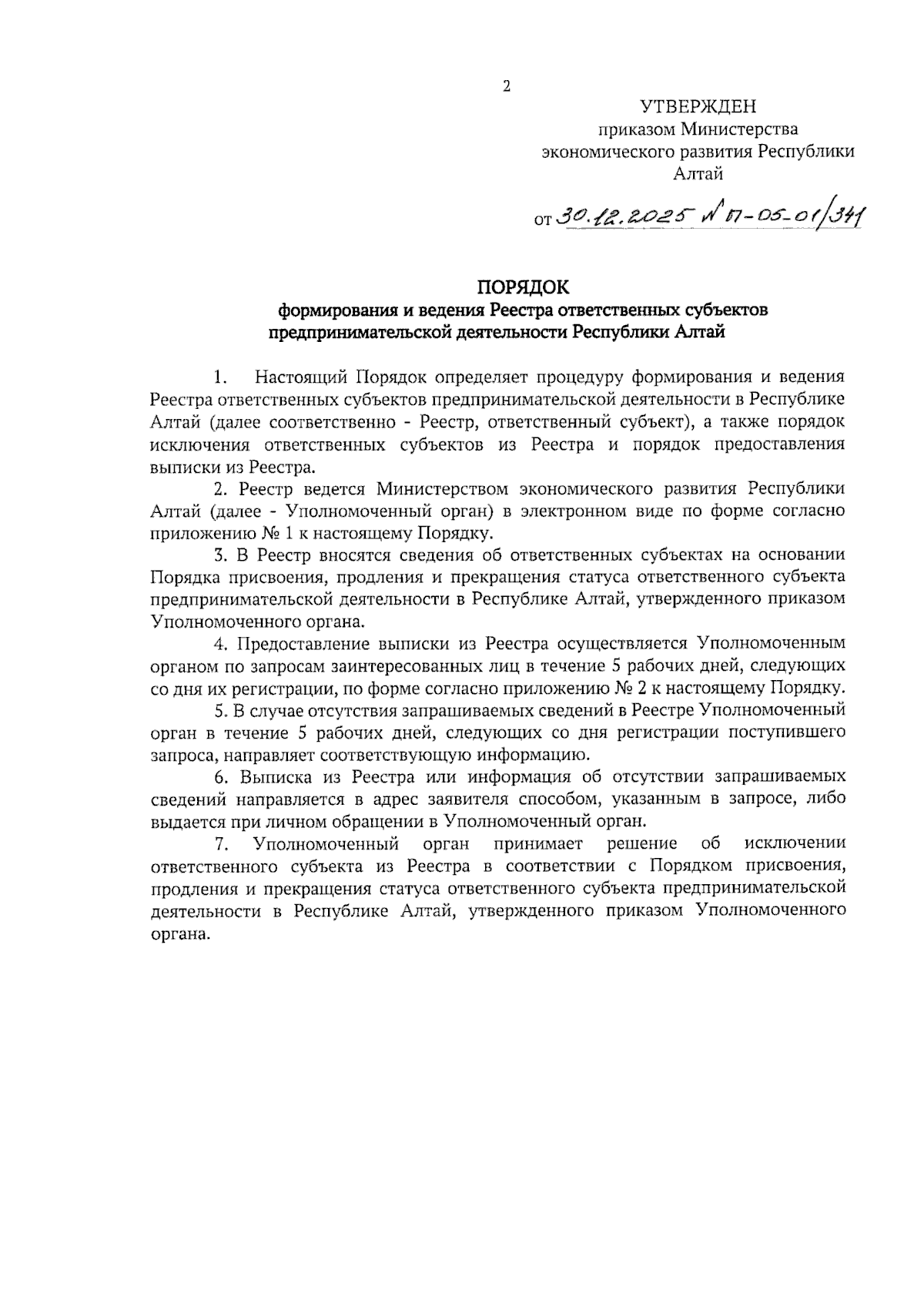 2

УТВЕРЖДЕН
приказом Министерства
экономического развития Республики Алтай

от 30.12.2025 № П-05-01/341

ПОРЯДОК
формирования и ведения Реестра ответственных субъектов предпринимательской деятельности Республики Алтай

1. Настоящий Порядок определяет процедуру формирования и ведения Реестра ответственных субъектов предпринимательской деятельности в Республике Алтай (далее соответственно - Реестр, ответственный субъект), а также порядок исключения ответственных субъектов из Реестра и порядок предоставления выписки из Реестра.

2. Реестр ведется Министерством экономического развития Республики Алтай (далее - Уполномоченный орган) в электронном виде по форме согласно приложению № 1 к настоящему Порядку.

3. В Реестр вносятся сведения об ответственных субъектах на основании Порядка присвоения, продления и прекращения статуса ответственного субъекта предпринимательской деятельности в Республике Алтай, утвержденного приказом Уполномоченного органа.

4. Предоставление выписки из Реестра осуществляется Уполномоченным органом по запросам заинтересованных лиц в течение 5 рабочих дней, следующих со дня их регистрации, по форме согласно приложению № 2 к настоящему Порядку.

5. В случае отсутствия запрашиваемых сведений в Реестре Уполномоченный орган в течение 5 рабочих дней, следующих со дня регистрации поступившего запроса, направляет соответствующую информацию.

6. Выписка из Реестра или информация об отсутствии запрашиваемых сведений направляется в адрес заявителя способом, указанным в запросе, либо выдается при личном обращении в Уполномоченный орган.

7. Уполномоченный орган принимает решение об исключении ответственного субъекта из Реестра в соответствии с Порядком присвоения, продления и прекращения статуса ответственного субъекта предпринимательской деятельности в Республике Алтай, утвержденного приказом Уполномоченного органа.